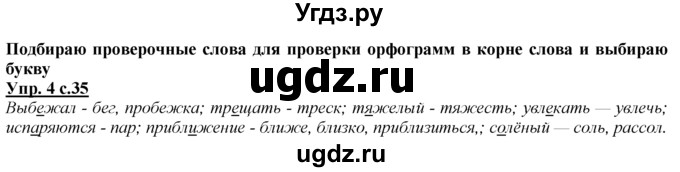 Угдз.ру

Подбираю проверочные слова для проверки орфограмм в корне слова и выбираю букву

ugdz.ru

Упр. 4 с.35

Выбежал - бег, пробежка; трещать - треск; тяжелый - тяжесть; увлекать — увлечь; испаряются - пар; приближение - ближе, близко, приблизиться,; солёный — соль, рассол.

ugdz.ru